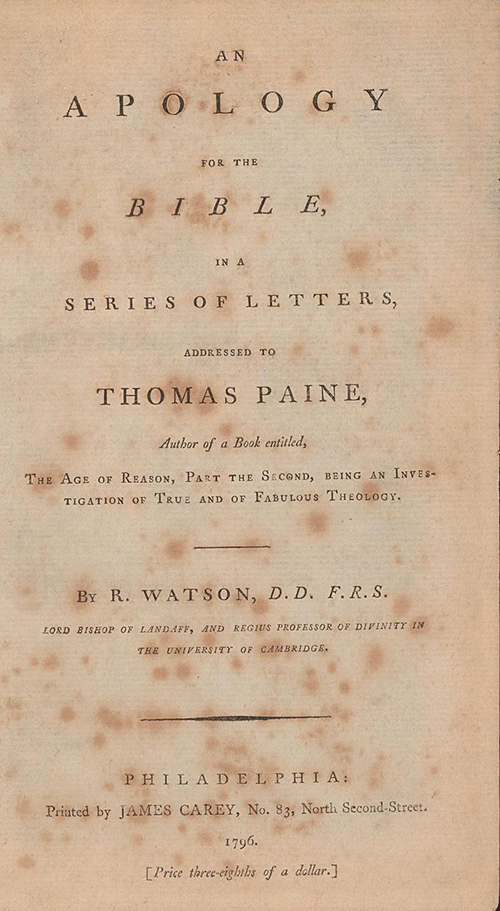 AN

APOLOGY

FOR THE

BIBLE,

IN A

SERIES OF LETTERS,

ADDRESSED TO

THOMAS PAINE,

Author of a Book entitled,

The Age of Reason, Part the Second, being an Investigation of True and of Fabulous Theology.

By R. WATSON, D.D. F.R.S.

LORD BISHOP OF LANDAFF, AND REGIUS PROFESSOR OF DIVINITY IN THE UNIVERSITY OF CAMBRIDGE.

PHILADELPHIA:

Printed by JAMES CAREY, No. 83, North Second-Street.

1796.

[Price three-eighths of a dollar.]